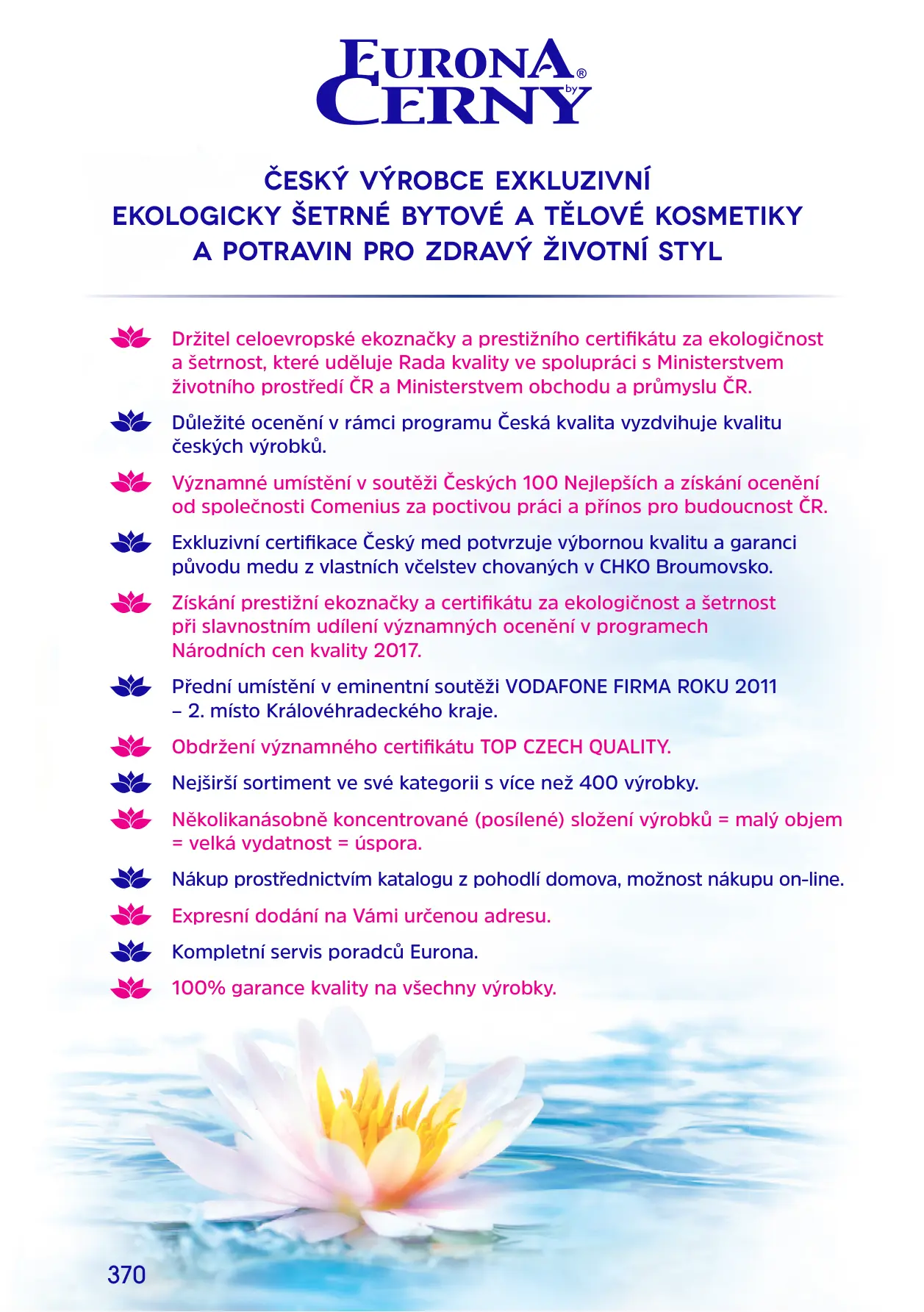 EURONA®
by
CERNY

ČESKÝ VÝROBCE EXKLUZIVNÍ
EKOLOGICKY ŠETRNÉ BYTOVÉ A TĚLOVÉ KOSMETIKY
A POTRAVIN PRO ZDRAVÝ ŽIVOTNÍ STYL

Držitel celoevropské ekoznačky a prestižního certifikátu za ekologičnost a šetrnost, které uděluje Rada kvality ve spolupráci s Ministerstvem životního prostředí ČR a Ministerstvem obchodu a průmyslu ČR.

Důležité ocenění v rámci programu Česká kvalita vyzdvihuje kvalitu českých výrobků.

Významné umístění v soutěži Českých 100 Nejlepších a získání ocenění od společnosti Comenius za poctivou práci a přínos pro budoucnost ČR.

Exkluzivní certifikace Český med potvrzuje výbornou kvalitu a garanci původu medu z vlastních včelstev chovaných v CHKO Broumovsko.

Získání prestižní ekoznačky a certifikátu za ekologičnost a šetrnost při slavnostním udílení významných ocenění v programech Národních cen kvality 2017.

Přední umístění v eminentní soutěži VODAFONE FIRMA ROKU 2011 – 2. místo Královéhradeckého kraje.

Obdržení významného certifikátu TOP CZECH QUALITY.

Nejširší sortiment ve své kategorii s více než 400 výrobky.

Několikanásobně koncentrované (posílené) složení výrobků = malý objem = velká vydatnost = úspora.

Nákup prostřednictvím katalogu z pohodlí domova, možnost nákupu on-line.

Expresní dodání na Vámi určenou adresu.

Kompletní servis poradců Eurona.

100% garance kvality na všechny výrobky.

370